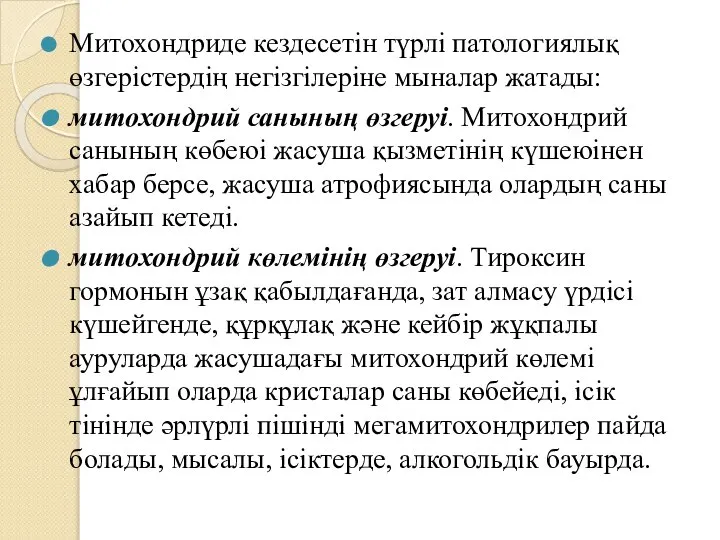 Митохондриде кездесетін түрлі патологиялық өзгерістердің негізгілеріне мыналар жатады:

митохондрий санының өзгеруі. Митохондрий санының көбеюі жасуша қызметінің күшеюінен хабар берсе, жасуша атрофиясында олардың саны азайып кетеді.

митохондрий көлемінің өзгеруі. Тироксин гормонын ұзақ қабылдағанда, зат алмасу үрдісі күшейгенде, құрқұлақ және кейбір жұқпалы ауруларда жасушадағы митохондрий көлемі ұлғайып оларда кристалар саны көбейеді, ісік тінінде әрлүрлі пішінді мегамитохондрилер пайда болады, мысалы, ісіктерде, алкогольдік бауырда.